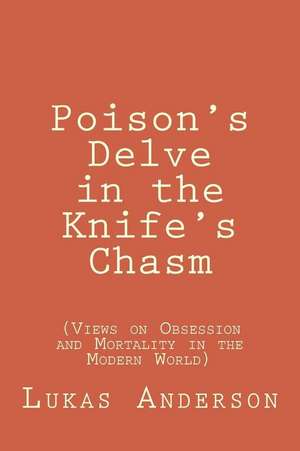 Poison's Delve in the Knife's Chasm

(Views on Obsession and Mortality in the Modern World)

Lukas Anderson